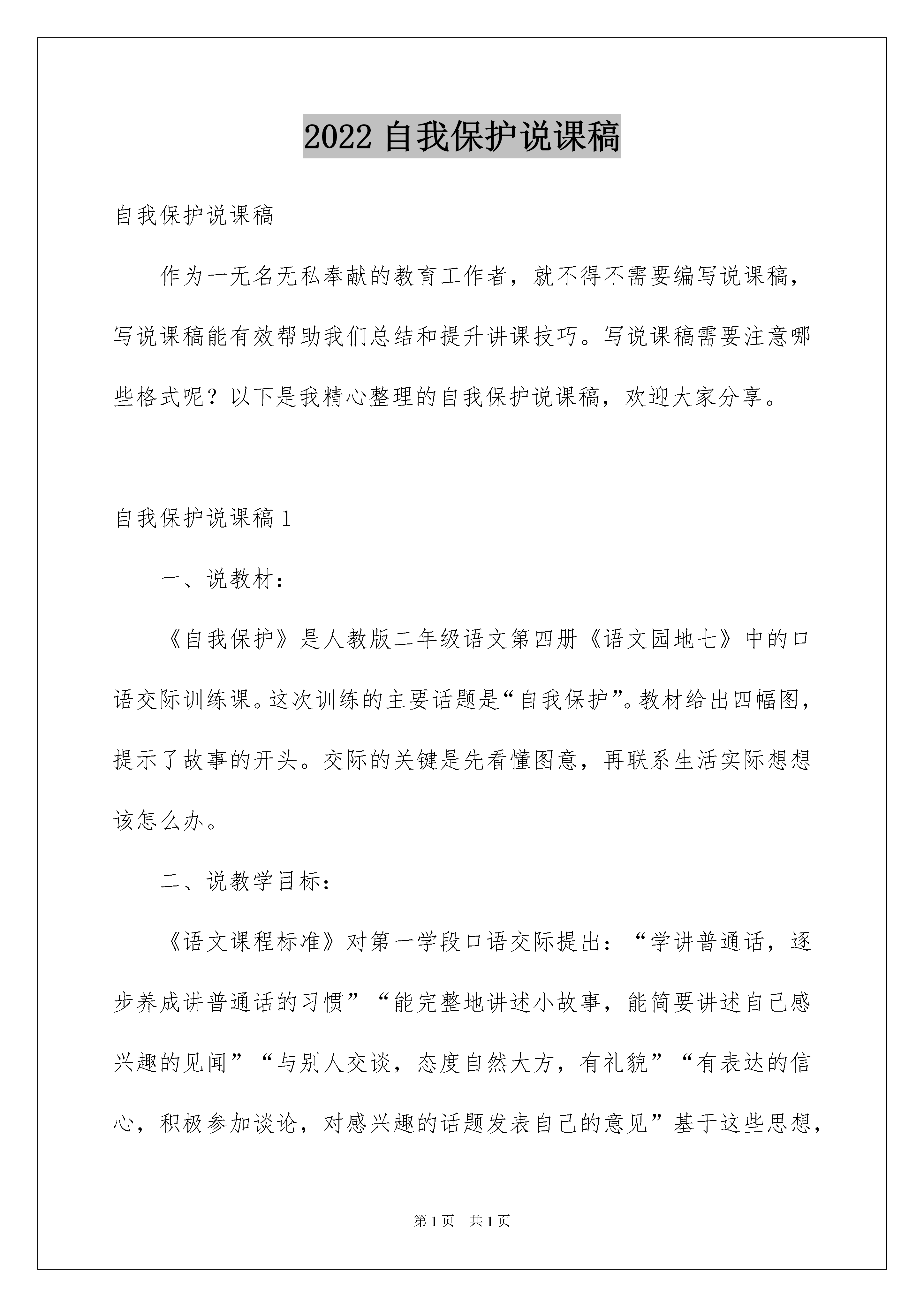 2022 自我保护说课稿

自我保护说课稿

作为一无名无私奉献的教育工作者，就不得不需要编写说课稿，写说课稿能有效帮助我们总结和提升讲课技巧。写说课稿需要注意哪些格式呢？以下是我精心整理的自我保护说课稿，欢迎大家分享。

自我保护说课稿 1

一、说教材：

《自我保护》是人教版二年级语文第四册《语文园地七》中的口语交际训练课。这次训练的主要话题是“自我保护”。教材给出四幅图，提示了故事的开头。交际的关键是先看懂图意，再联系生活实际想想该怎么办。

二、说教学目标：

《语文课程标准》对第一学段口语交际提出：“学讲普通话，逐步养成讲普通话的习惯”“能完整地讲述小故事，能简要讲述自己感兴趣的见闻”“与别人交谈，态度自然大方，有礼貌”“有表达的信心，积极参加谈论，对感兴趣的话题发表自己的意见”基于这些思想，

第 1 页 共 1 页